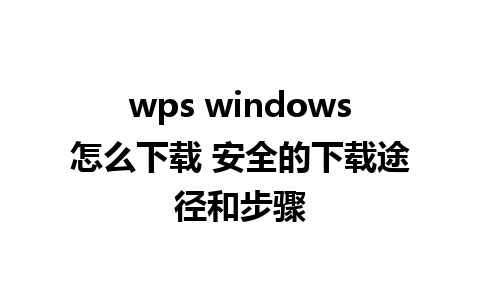 wps windows 怎么下载 安全的下载途径和步骤